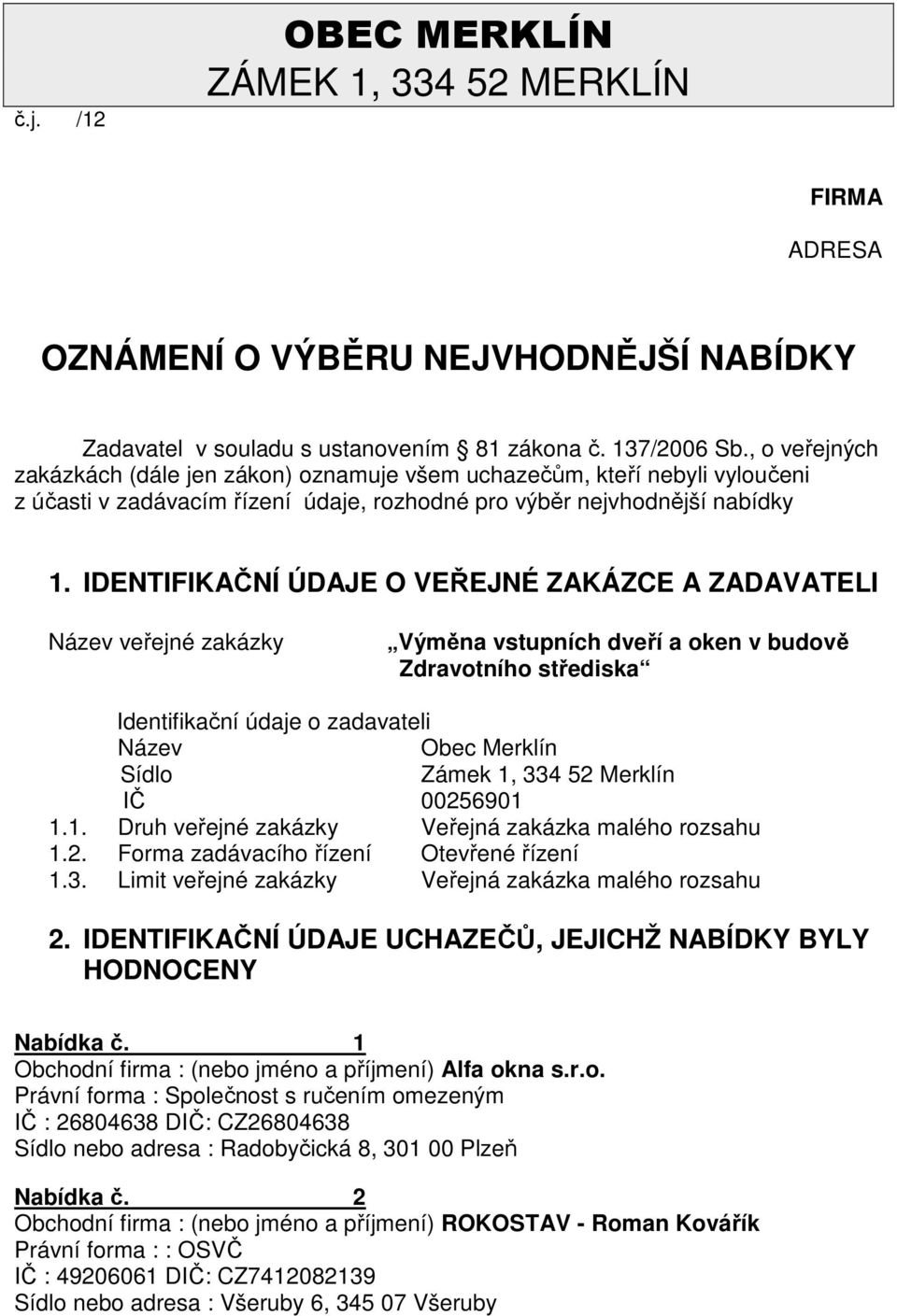 OBEC MERKLÍN
ZÁMEK 1, 334 52 MERKLÍN

č.j. /12

FIRMA

ADRESA

OZNÁMENÍ O VÝBĚRU NEJVHODNĚJŠÍ NABÍDKY

Zadavatel v souladu s ustanovením § 81 zákona č. 137/2006 Sb., o veřejných zakázkách (dále jen zákon) oznamuje všem uchazečům, kteří nebyli vyloučeni z účasti v zadávacím řízení údaje, rozhodné pro výběr nejvhodnější nabídky

1. IDENTIFIKAČNÍ ÚDAJE O VEŘEJNÉ ZAKÁZCE A ZADAVATELI

Název veřejné zakázky „Výměna vstupních dveří a oken v budově Zdravotního střediska“

Identifikační údaje o zadavateli
Název Obec Merklín
Sídlo Zámek 1, 334 52 Merklín
IČ 00256901
1.1. Druh veřejné zakázky Veřejná zakázka malého rozsahu
1.2. Forma zadávacího řízení Otevřené řízení
1.3. Limit veřejné zakázky Veřejná zakázka malého rozsahu

2. IDENTIFIKAČNÍ ÚDAJE UCHAZEČŮ, JEJICHŽ NABÍDKY BYLY HODNOCENY

Nabídka č. 1
Obchodní firma : (nebo jméno a příjmení) Alfa okna s.r.o.
Právní forma : Společnost s ručením omezeným
IČ : 26804638 DIČ: CZ26804638
Sídlo nebo adresa : Radobyčická 8, 301 00 Plzeň

Nabídka č. 2
Obchodní firma : (nebo jméno a příjmení) ROKOSTAV - Roman Kovářík
Právní forma : : OSVČ
IČ : 49206061 DIČ: CZ7412082139
Sídlo nebo adresa : Všeruby 6, 345 07 Všeruby